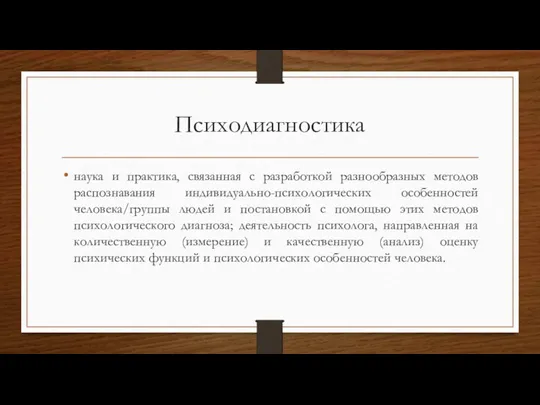 Психодиагностика

• наука и практика, связанная с разработкой разнообразных методов распознавания индивидуально-психологических особенностей человека/группы людей и постановкой с помощью этих методов психологического диагноза; деятельность психолога, направленная на количественную (измерение) и качественную (анализ) оценку психических функций и психологических особенностей человека.